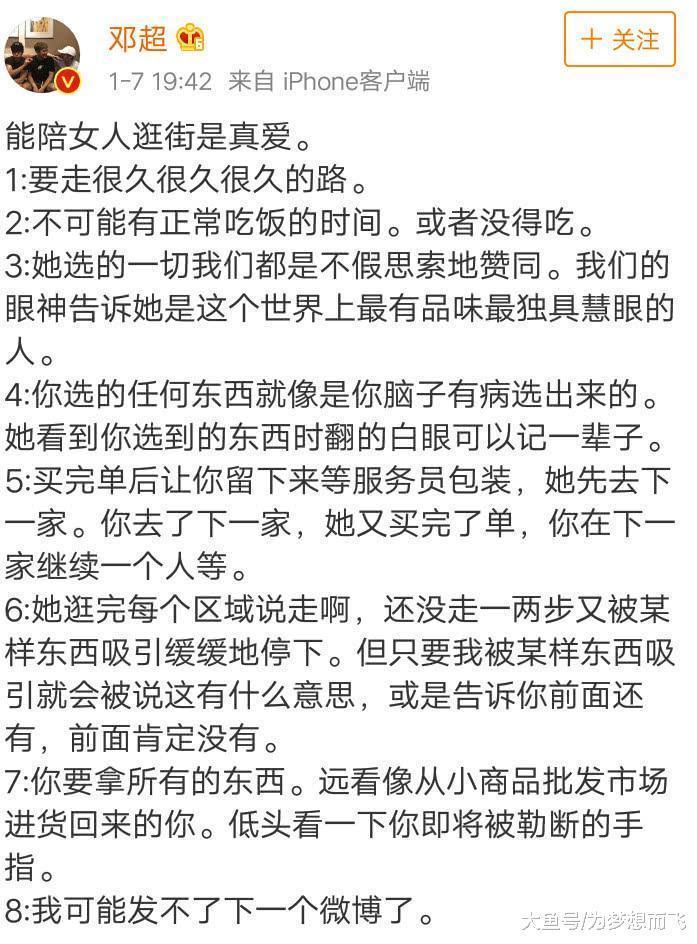 邓超

+ 关注

1-7 19:42 来自 iPhone客户端

能陪女人逛街是真爱。
1:要走很久很久很久的路。
2:不可能有正常吃饭的时间。或者没得吃。
3:她选的一切我们都是不假思索地赞同。我们的眼神告诉她是这个世界上最有品味最独具慧眼的人。
4:你选的任何东西就像是你脑子有病选出来的。她看到你选到的东西时翻的白眼可以记一辈子。
5:买完单后让你留下来等服务员包装，她先去下一家。你去了下一家，她又买完了单，你在下一家继续一个人等。
6:她逛完每个区域说走啊，还没走一两步又被某样东西吸引缓缓地停下。但只要我被某样东西吸引就会被说这有什么意思，或是告诉你前面还有，前面肯定没有。
7:你要拿所有的东西。远看像从小商品批发市场进货回来的你。低头看一下你即将被勒断的手指。
8:我可能发不了下一个微博了。

大鱼号/为梦想而飞